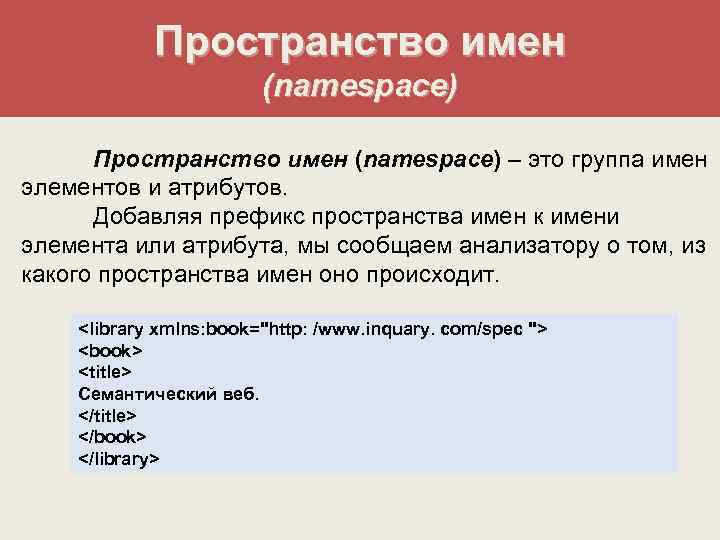 Пространство имен
(namespace)

Пространство имен (namespace) – это группа имен элементов и атрибутов.

Добавляя префикс пространства имен к имени элемента или атрибута, мы сообщаем анализатору о том, из какого пространства имен оно происходит.

<library xmlns:book="http: /www.inquary. com/spec ">
<book>
<title>
Семантический веб.
</title>
</book>
</library>